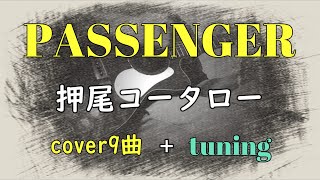 PASSENGER

押尾コータロー

cover9曲 ＋ tuning